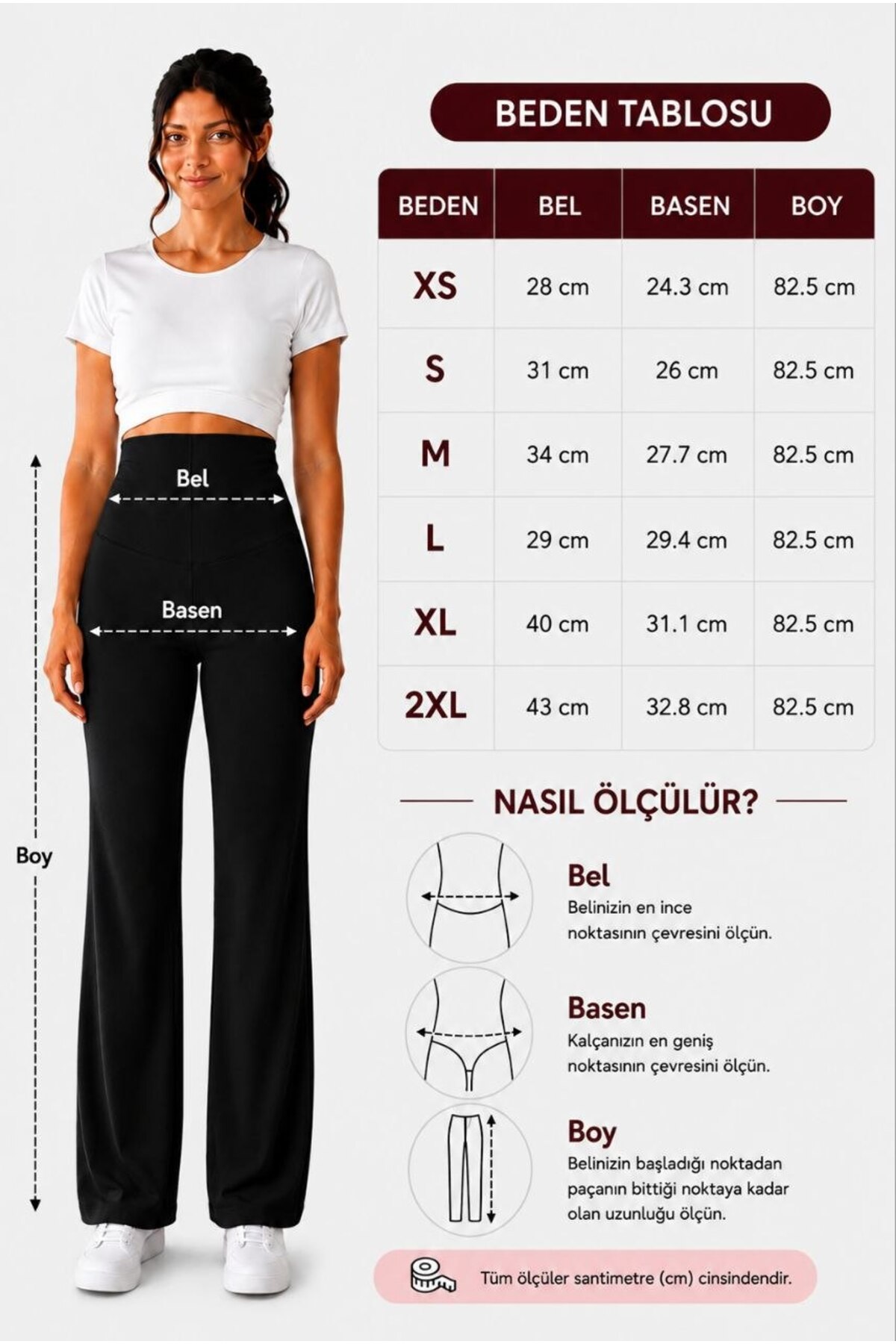 Bel

Basen

Boy

BEDEN TABLOSU

| BEDEN | BEL | BASEN | BOY |
|---|---|---|---|
| XS | 28 cm | 24.3 cm | 82.5 cm |
| S | 31 cm | 26 cm | 82.5 cm |
| M | 34 cm | 27.7 cm | 82.5 cm |
| L | 29 cm | 29.4 cm | 82.5 cm |
| XL | 40 cm | 31.1 cm | 82.5 cm |
| 2XL | 43 cm | 32.8 cm | 82.5 cm |

NASIL ÖLÇÜLÜR?

Bel
Belinizin en ince noktasının çevresini ölçün.

Basen
Kalçanızın en geniş noktasının çevresini ölçün.

Boy
Belinizin başladığı noktadan paçanın bittiği noktaya kadar olan uzunluğu ölçün.

Tüm ölçüler santimetre (cm) cinsindendir.